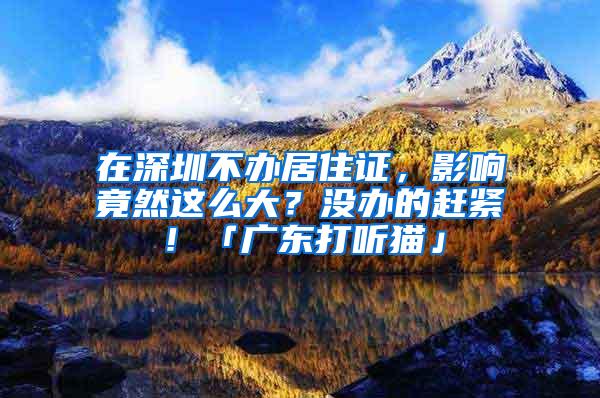 在深圳不办居住证，影响竟然这么大？没办的赶紧！「广东打听猫」